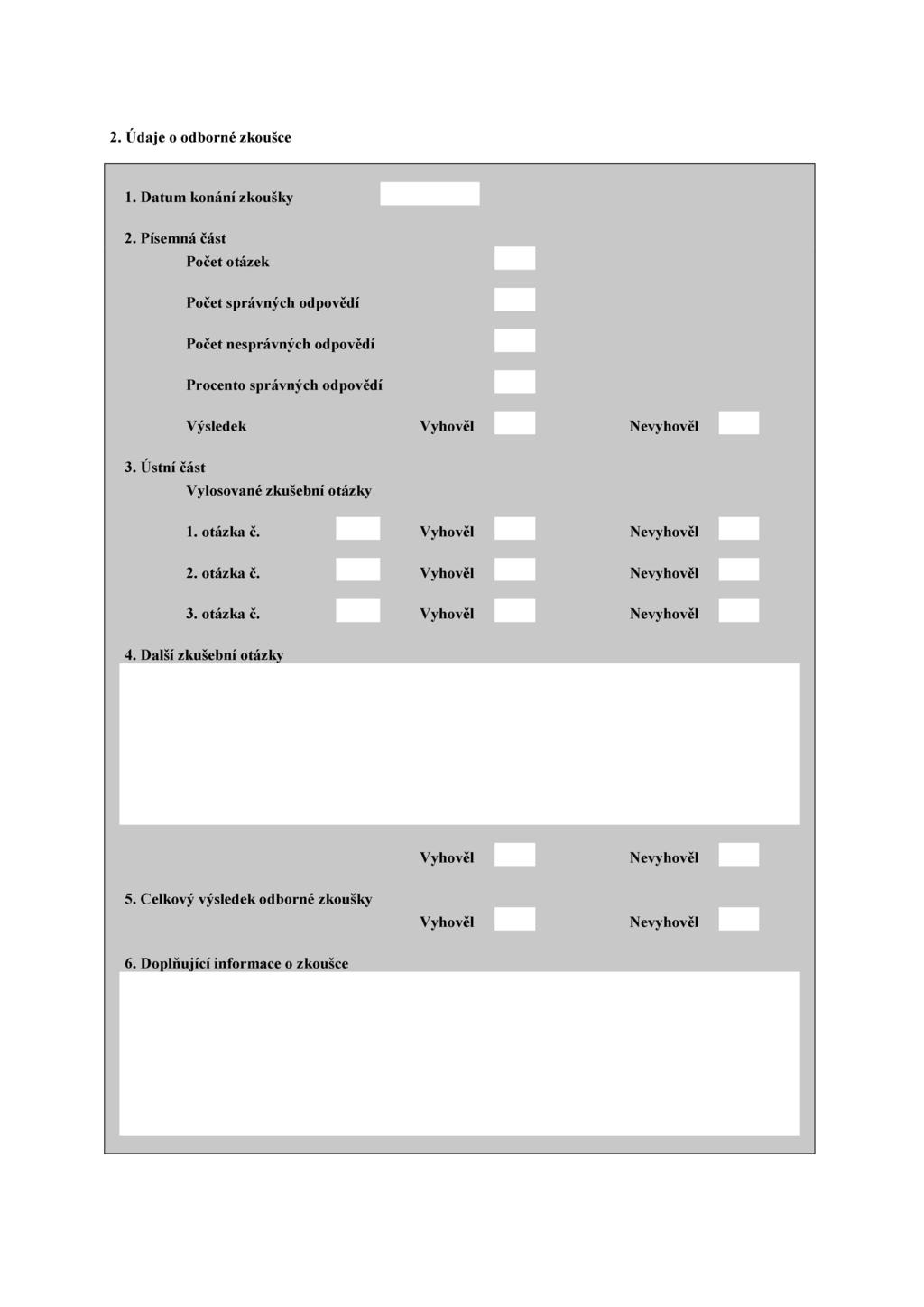 2. Údaje o odborné zkoušce

1. Datum konání zkoušky

2. Písemná část

Počet otázek

Počet správných odpovědí

Počet nesprávných odpovědí

Procento správných odpovědí

Výsledek Vyhověl Nevyhověl

3. Ústní část

Vylosované zkušební otázky

1. otázka č. Vyhověl Nevyhověl

2. otázka č. Vyhověl Nevyhověl

3. otázka č. Vyhověl Nevyhověl

4. Další zkušební otázky

Vyhověl Nevyhověl

5. Celkový výsledek odborné zkoušky

Vyhověl Nevyhověl

6. Doplňující informace o zkoušce